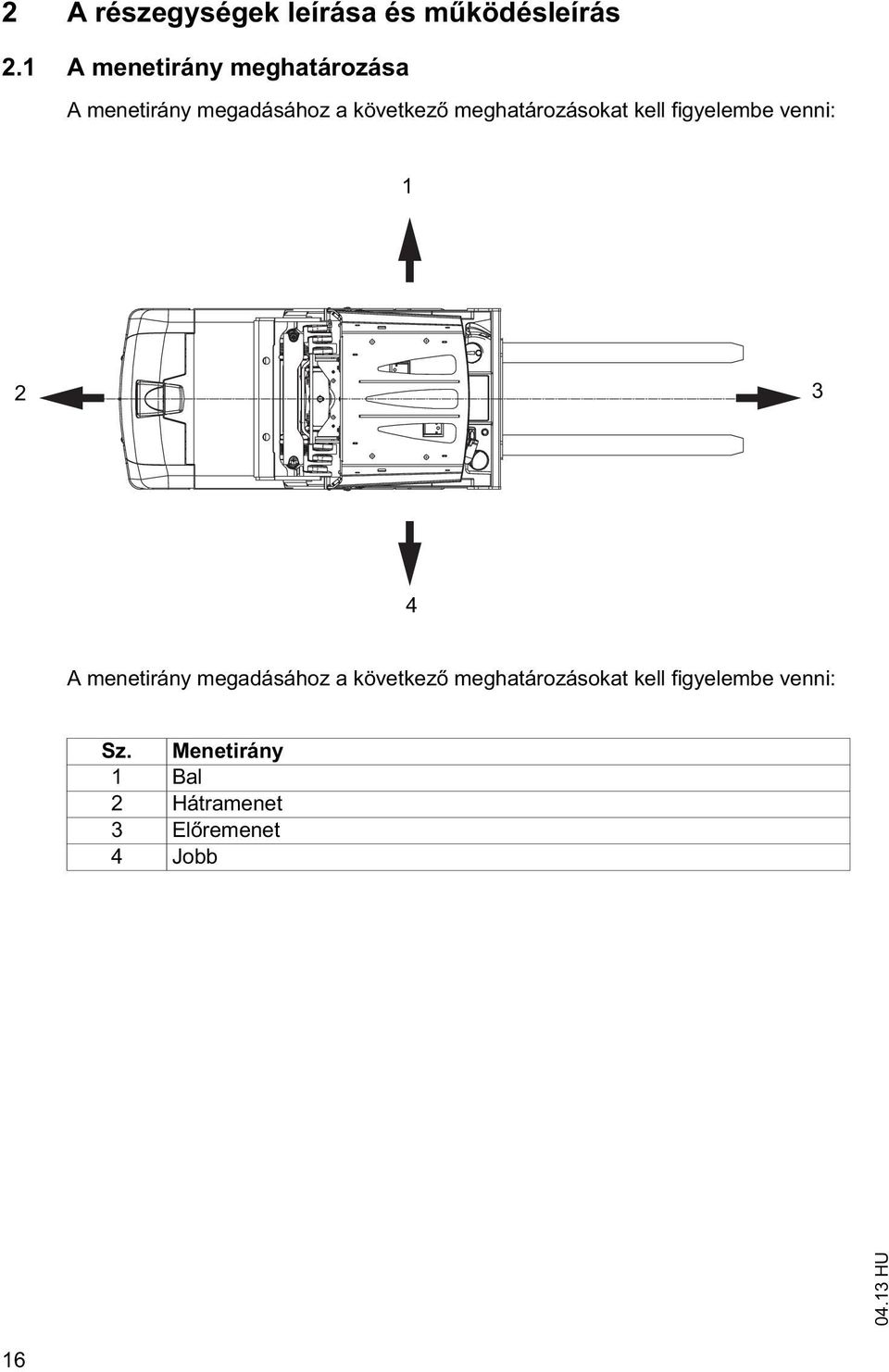 2 A részegységek leírása és működésleírás

2.1 A menetirány meghatározása

A menetirány megadásához a következő meghatározásokat kell figyelembe venni:

1

2

3

4

A menetirány megadásához a következő meghatározásokat kell figyelembe venni:

| Sz. | Menetirány |
|---|---|
| 1 | Bal |
| 2 | Hátramenet |
| 3 | Előremenet |
| 4 | Jobb |

04.13 HU

16